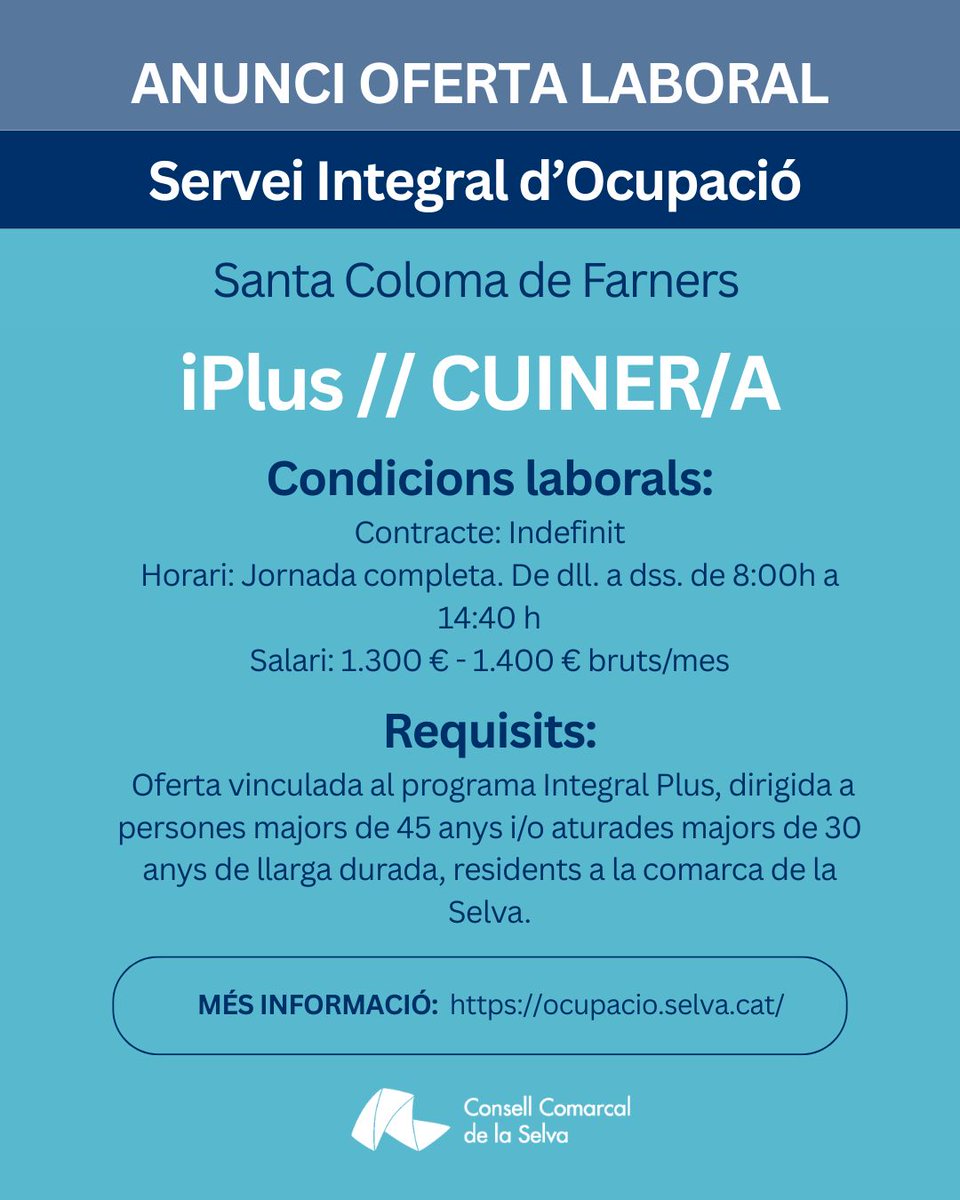 ANUNCI OFERTA LABORAL

Servei Integral d'Ocupació

Santa Coloma de Farners

iPlus // CUINER/A

Condicions laborals:

Contracte: Indefinit
Horari: Jornada completa. De dll. a dss. de 8:00h a 14:40 h
Salari: 1.300 € - 1.400 € bruts/mes

Requisits:

Oferta vinculada al programa Integral Plus, dirigida a persones majors de 45 anys i/o aturades majors de 30 anys de llarga durada, residents a la comarca de la Selva.

MÉS INFORMACIÓ: https://ocupacio.selva.cat/

Consell Comarcal de la Selva